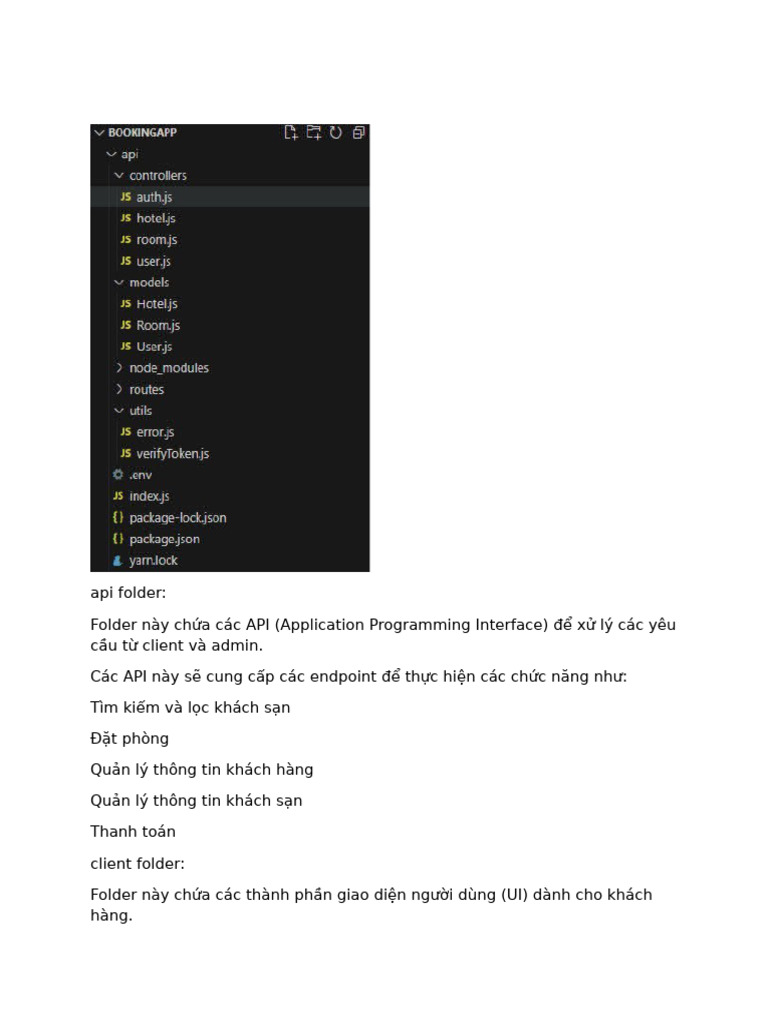 BOOKINGAPP
api
controllers
JS auth.js
JS hotel.js
JS room.js
JS user.js
models
JS Hotel.js
JS Room.js
JS User.js
node_modules
routes
utils
JS error.js
JS verifyToken.js
.env
JS index.js
{} package-lock.json
{} package.json
yarn.lock

api folder:

Folder này chứa các API (Application Programming Interface) để xử lý các yêu cầu từ client và admin.

Các API này sẽ cung cấp các endpoint để thực hiện các chức năng như:

Tìm kiếm và lọc khách sạn

Đặt phòng

Quản lý thông tin khách hàng

Quản lý thông tin khách sạn

Thanh toán

client folder:

Folder này chứa các thành phần giao diện người dùng (UI) dành cho khách hàng.